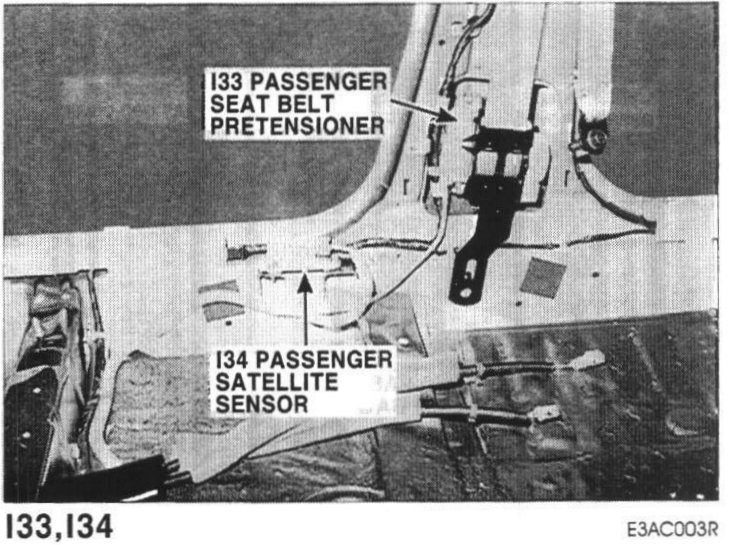 I33 PASSENGER
SEAT BELT
PRETENSIONER

I34 PASSENGER
SATELLITE
SENSOR

I33,I34

E3AC003R